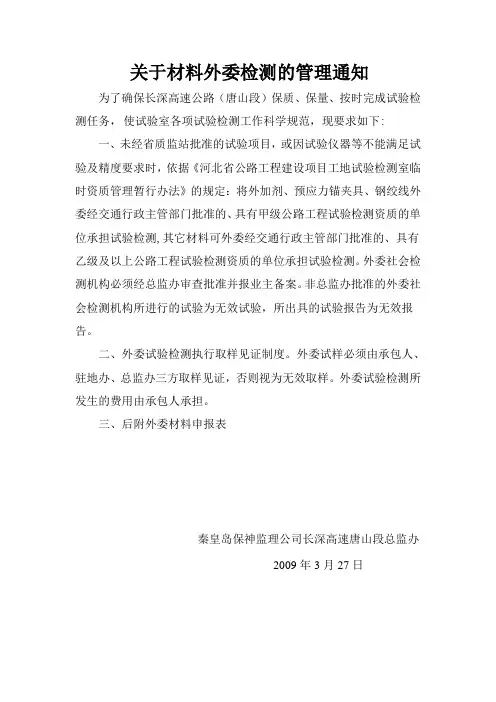 关于材料外委检测的管理通知

为了确保长深高速公路（唐山段）保质、保量、按时完成试验检测任务，使试验室各项试验检测工作科学规范，现要求如下：

一、未经省质监站批准的试验项目，或因试验仪器等不能满足试验及精度要求时，依据《河北省公路工程建设项目工地试验检测室临时资质管理暂行办法》的规定：将外加剂、预应力锚夹具、钢绞线外委经交通行政主管部门批准的、具有甲级公路工程试验检测资质的单位承担试验检测，其它材料可外委经交通行政主管部门批准的、具有乙级及以上公路工程试验检测资质的单位承担试验检测。外委社会检测机构必须经总监办审查批准并报业主备案。非总监办批准的外委社会检测机构所进行的试验为无效试验，所出具的试验报告为无效报告。

二、外委试验检测执行取样见证制度。外委试样必须由承包人、驻地办、总监办三方取样见证，否则视为无效取样。外委试验检测所发生的费用由承包人承担。

三、后附外委材料申报表

秦皇岛保神监理公司长深高速唐山段总监办

2009 年 3 月 27 日